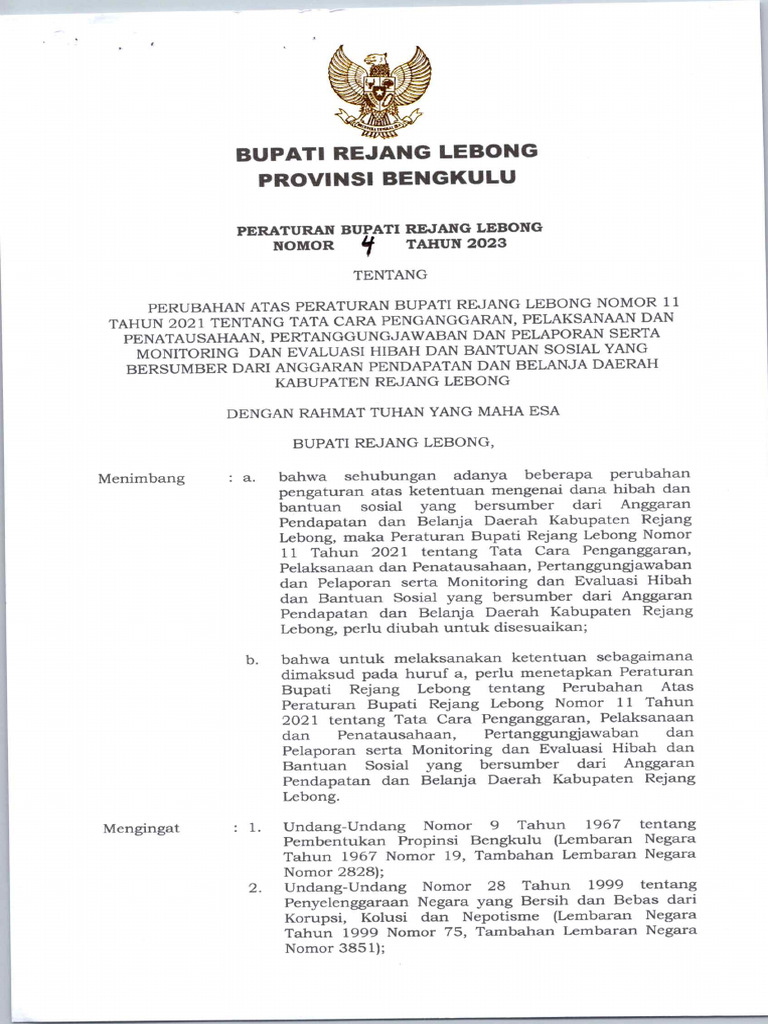 BUPATI REJANG LEBONG
PROVINSI BENGKULU

PERATURAN BUPATI REJANG LEBONG
NOMOR 4 TAHUN 2023

TENTANG

PERUBAHAN ATAS PERATURAN BUPATI REJANG LEBONG NOMOR 11 TAHUN 2021 TENTANG TATA CARA PENGANGGARAN, PELAKSANAAN DAN PENATAUSAHAAN, PERTANGGUNGJAWABAN DAN PELAPORAN SERTA MONITORING DAN EVALUASI HIBAH DAN BANTUAN SOSIAL YANG BERSUMBER DARI ANGGARAN PENDAPATAN DAN BELANJA DAERAH KABUPATEN REJANG LEBONG

DENGAN RAHMAT TUHAN YANG MAHA ESA

BUPATI REJANG LEBONG,

Menimbang : a. bahwa sehubungan adanya beberapa perubahan pengaturan atas ketentuan mengenai dana hibah dan bantuan sosial yang bersumber dari Anggaran Pendapatan dan Belanja Daerah Kabupaten Rejang Lebong, maka Peraturan Bupati Rejang Lebong Nomor 11 Tahun 2021 tentang Tata Cara Penganggaran, Pelaksanaan dan Penatausahaan, Pertanggungjawaban dan Pelaporan serta Monitoring dan Evaluasi Hibah dan Bantuan Sosial yang bersumber dari Anggaran Pendapatan dan Belanja Daerah Kabupaten Rejang Lebong, perlu diubah untuk disesuaikan;

b. bahwa untuk melaksanakan ketentuan sebagaimana dimaksud pada huruf a, perlu menetapkan Peraturan Bupati Rejang Lebong tentang Perubahan Atas Peraturan Bupati Rejang Lebong Nomor 11 Tahun 2021 tentang Tata Cara Penganggaran, Pelaksanaan dan Penatausahaan, Pertanggungjawaban dan Pelaporan serta Monitoring dan Evaluasi Hibah dan Bantuan Sosial yang bersumber dari Anggaran Pendapatan dan Belanja Daerah Kabupaten Rejang Lebong.

Mengingat : 1. Undang-Undang Nomor 9 Tahun 1967 tentang Pembentukan Propinsi Bengkulu (Lembaran Negara Tahun 1967 Nomor 19, Tambahan Lembaran Negara Nomor 2828);

2. Undang-Undang Nomor 28 Tahun 1999 tentang Penyelenggaraan Negara yang Bersih dan Bebas dari Korupsi, Kolusi dan Nepotisme (Lembaran Negara Tahun 1999 Nomor 75, Tambahan Lembaran Negara Nomor 3851);